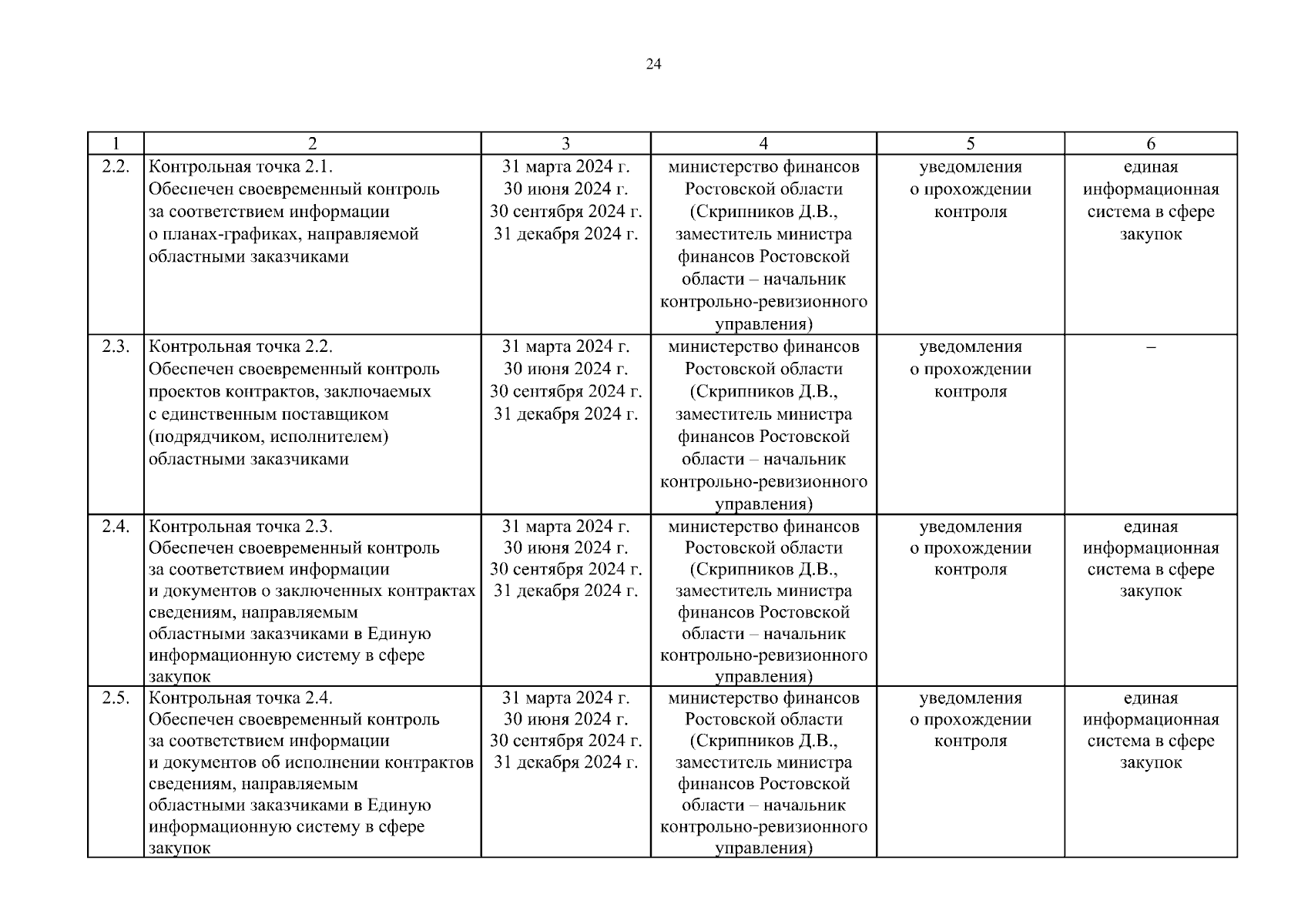 24

| 1 | 2 | 3 | 4 | 5 | 6 |
|---|---|---|---|---|---|
| 2.2. | Контрольная точка 2.1. Обеспечен своевременный контроль за соответствием информации о планах-графиках, направляемой областными заказчиками | 31 марта 2024 г. 30 июня 2024 г. 30 сентября 2024 г. 31 декабря 2024 г. | министерство финансов Ростовской области (Скрипников Д.В., заместитель министра финансов Ростовской области – начальник контрольно-ревизионного управления) | уведомления о прохождении контроля | единая информационная система в сфере закупок |
| 2.3. | Контрольная точка 2.2. Обеспечен своевременный контроль проектов контрактов, заключаемых с единственным поставщиком (подрядчиком, исполнителем) областными заказчиками | 31 марта 2024 г. 30 июня 2024 г. 30 сентября 2024 г. 31 декабря 2024 г. | министерство финансов Ростовской области (Скрипников Д.В., заместитель министра финансов Ростовской области – начальник контрольно-ревизионного управления) | уведомления о прохождении контроля | – |
| 2.4. | Контрольная точка 2.3. Обеспечен своевременный контроль за соответствием информации и документов о заключенных контрактах сведениям, направляемым областными заказчиками в Единую информационную систему в сфере закупок | 31 марта 2024 г. 30 июня 2024 г. 30 сентября 2024 г. 31 декабря 2024 г. | министерство финансов Ростовской области (Скрипников Д.В., заместитель министра финансов Ростовской области – начальник контрольно-ревизионного управления) | уведомления о прохождении контроля | единая информационная система в сфере закупок |
| 2.5. | Контрольная точка 2.4. Обеспечен своевременный контроль за соответствием информации и документов об исполнении контрактов сведениям, направляемым областными заказчиками в Единую информационную систему в сфере закупок | 31 марта 2024 г. 30 июня 2024 г. 30 сентября 2024 г. 31 декабря 2024 г. | министерство финансов Ростовской области (Скрипников Д.В., заместитель министра финансов Ростовской области – начальник контрольно-ревизионного управления) | уведомления о прохождении контроля | единая информационная система в сфере закупок |